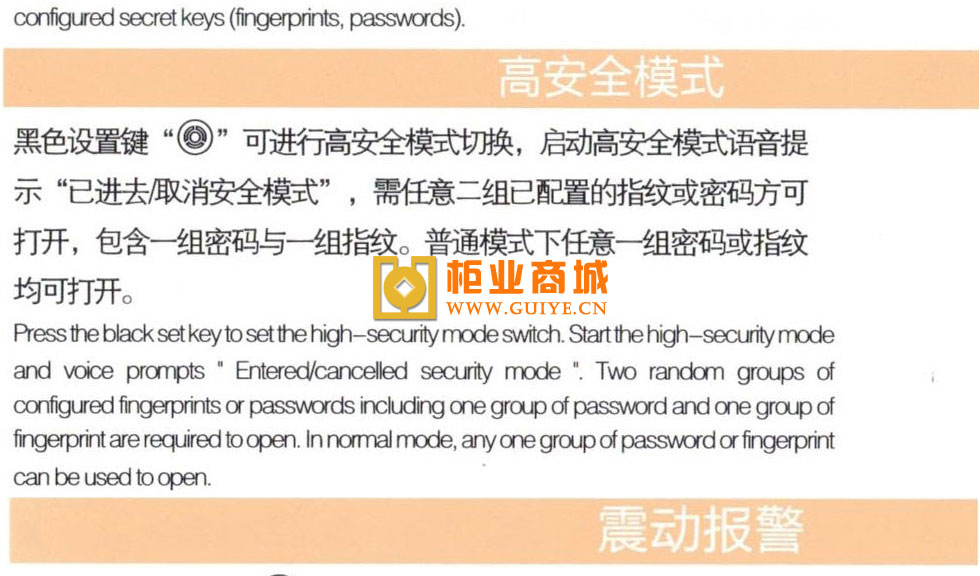 configured secret keys (fingerprints, passwords).

高安全模式

黑色设置键“◎”可进行高安全模式切换，启动高安全模式语音提示“已进去/取消安全模式”，需任意二组已配置的指纹或密码方可打开，包含一组密码与一组指纹。普通模式下任意一组密码或指纹均可打开。

柜业商城
WWW.GUIYE.CN

Press the black set key to set the high-security mode switch. Start the high-security mode and voice prompts " Entered/cancelled security mode ". Two random groups of configured fingerprints or passwords including one group of password and one group of fingerprint are required to open. In normal mode, any one group of password or fingerprint can be used to open.

震动报警